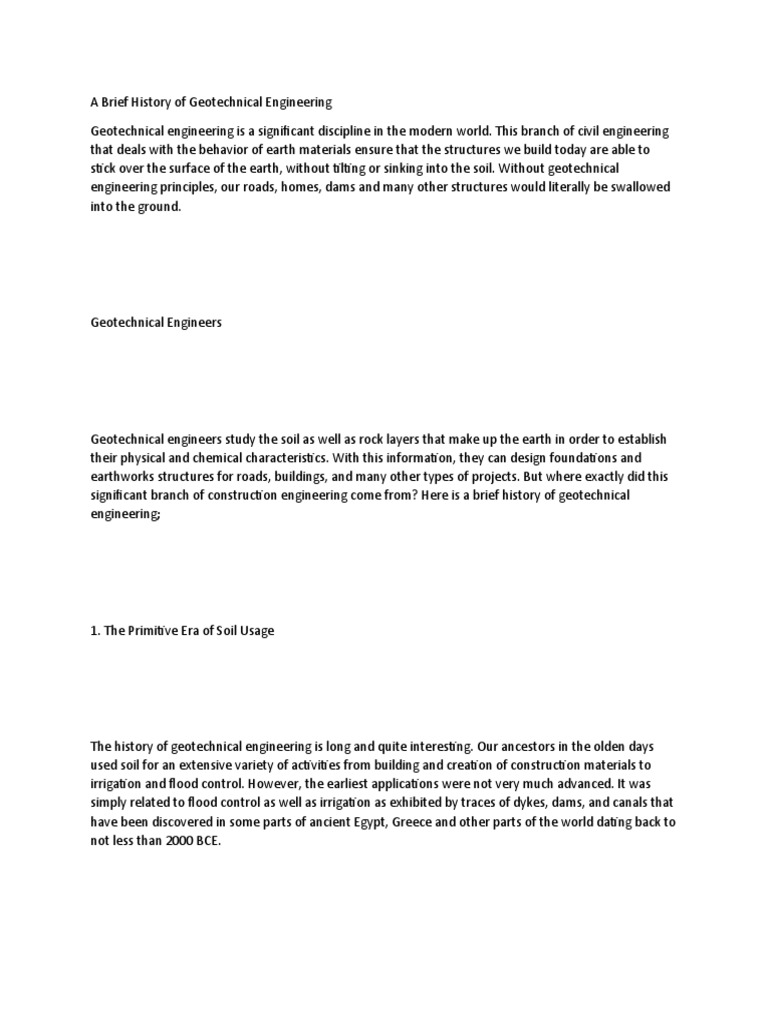 A Brief History of Geotechnical Engineering

Geotechnical engineering is a significant discipline in the modern world. This branch of civil engineering that deals with the behavior of earth materials ensure that the structures we build today are able to stick over the surface of the earth, without tilting or sinking into the soil. Without geotechnical engineering principles, our roads, homes, dams and many other structures would literally be swallowed into the ground.

Geotechnical Engineers

Geotechnical engineers study the soil as well as rock layers that make up the earth in order to establish their physical and chemical characteristics. With this information, they can design foundations and earthworks structures for roads, buildings, and many other types of projects. But where exactly did this significant branch of construction engineering come from? Here is a brief history of geotechnical engineering;

1. The Primitive Era of Soil Usage

The history of geotechnical engineering is long and quite interesting. Our ancestors in the olden days used soil for an extensive variety of activities from building and creation of construction materials to irrigation and flood control. However, the earliest applications were not very much advanced. It was simply related to flood control as well as irrigation as exhibited by traces of dykes, dams, and canals that have been discovered in some parts of ancient Egypt, Greece and other parts of the world dating back to not less than 2000 BCE.